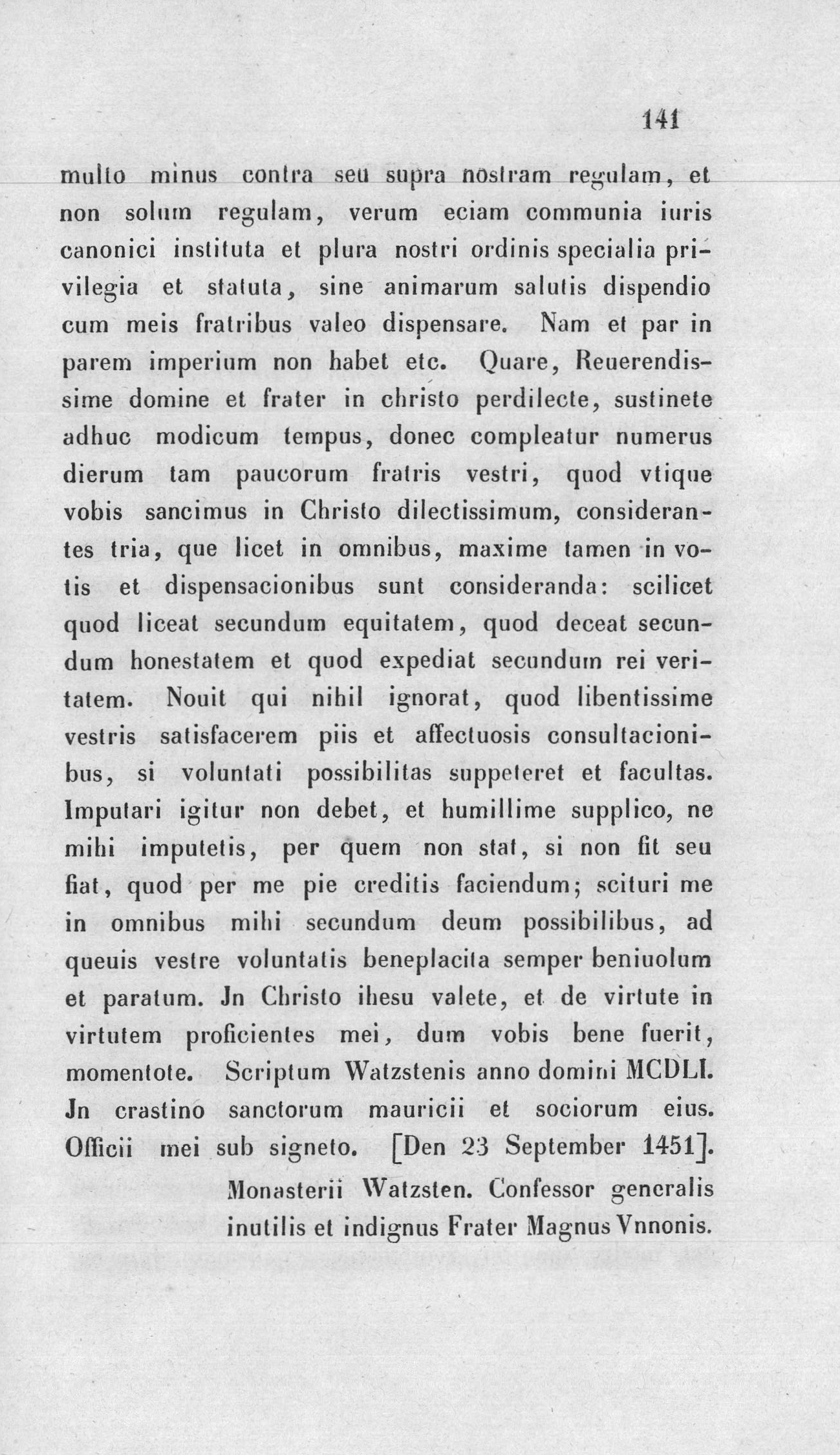 141

multo minus contra seu supra nostram regulam, et non solum regulam, verum eciam communia iuris canonici instituta et plura nostri ordinis specialia privilegia et statuta, sine animarum salutis dispendio cum meis fratribus valeo dispensare. Nam et par in parem imperium non habet etc. Quare, Reuerendissime domine et frater in christo perdilecte, sustinete adhuc modicum tempus, donec compleatur numerus dierum tam paucorum fratris vestri, quod vtique vobis sancimus in Christo dilectissimum, considerantes tria, que licet in omnibus, maxime tamen in votis et dispensacionibus sunt consideranda: scilicet quod liceat secundum equitatem, quod deceat secundum honestatem et quod expediat secundum rei veritatem. Nouit qui nihil ignorat, quod libentissime vestris satisfacerem piis et affectuosis consultacionibus, si voluntati possibilitas suppeteret et facultas. Imputari igitur non debet, et humillime supplico, ne mihi imputetis, per quem non stat, si non fit seu fiat, quod per me pie creditis faciendum; scituri me in omnibus mihi secundum deum possibilibus, ad queuis vestre voluntatis beneplacita semper beniuolum et paratum. Jn Christo ihesu valete, et de virtute in virtutem proficientes mei, dum vobis bene fuerit, momentote. Scriptum Watzstenis anno domini MCDLI. Jn crastino sanctorum mauricii et sociorum eius. Officii mei sub signeto. [Den 23 September 1451].

Monasterii Watzsten. Confessor generalis inutilis et indignus Frater Magnus Vnnonis.